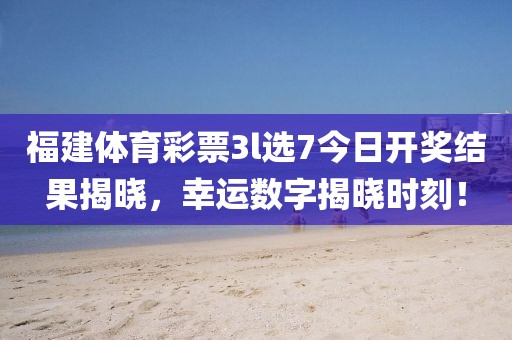 福建体育彩票3l选7今日开奖结果揭晓，幸运数字揭晓时刻！